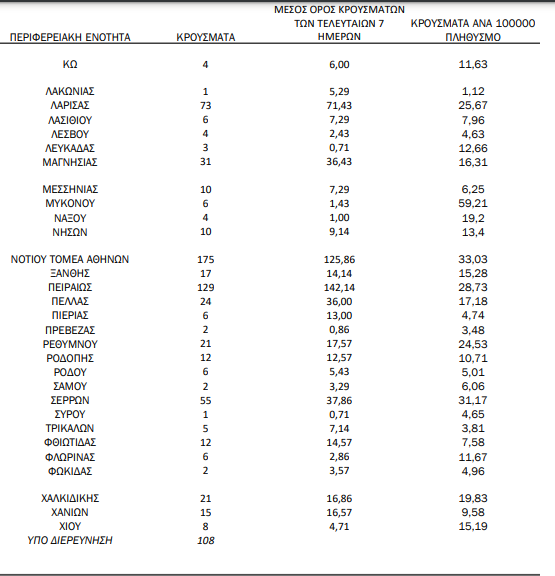 | ΠΕΡΙΦΕΡΕΙΑΚΗ ΕΝΟΤΗΤΑ | ΚΡΟΥΣΜΑΤΑ | ΜΕΣΟΣ ΟΡΟΣ ΚΡΟΥΣΜΑΤΩΝ ΤΩΝ ΤΕΛΕΥΤΑΙΩΝ 7 ΗΜΕΡΩΝ | ΚΡΟΥΣΜΑΤΑ ΑΝΑ 100000 ΠΛΗΘΥΣΜΟ |
|---|---|---|---|
| ΚΩ | 4 | 6,00 | 11,63 |
| ΛΑΚΩΝΙΑΣ | 1 | 5,29 | 1,12 |
| ΛΑΡΙΣΑΣ | 73 | 71,43 | 25,67 |
| ΛΑΣΙΘΙΟΥ | 6 | 7,29 | 7,96 |
| ΛΕΣΒΟΥ | 4 | 2,43 | 4,63 |
| ΛΕΥΚΑΔΑΣ | 3 | 0,71 | 12,66 |
| ΜΑΓΝΗΣΙΑΣ | 31 | 36,43 | 16,31 |
| ΜΕΣΣΗΝΙΑΣ | 10 | 7,29 | 6,25 |
| ΜΥΚΟΝΟΥ | 6 | 1,43 | 59,21 |
| ΝΑΞΟΥ | 4 | 1,00 | 19,2 |
| ΝΗΣΩΝ | 10 | 9,14 | 13,4 |
| ΝΟΤΙΟΥ ΤΟΜΕΑ ΑΘΗΝΩΝ | 175 | 125,86 | 33,03 |
| ΞΑΝΘΗΣ | 17 | 14,14 | 15,28 |
| ΠΕΙΡΑΙΩΣ | 129 | 142,14 | 28,73 |
| ΠΕΛΛΑΣ | 24 | 36,00 | 17,18 |
| ΠΙΕΡΙΑΣ | 6 | 13,00 | 4,74 |
| ΠΡΕΒΕΖΑΣ | 2 | 0,86 | 3,48 |
| ΡΕΘΥΜΝΟΥ | 21 | 17,57 | 24,53 |
| ΡΟΔΟΠΗΣ | 12 | 12,57 | 10,71 |
| ΡΟΔΟΥ | 6 | 5,43 | 5,01 |
| ΣΑΜΟΥ | 2 | 3,29 | 6,06 |
| ΣΕΡΡΩΝ | 55 | 37,86 | 31,17 |
| ΣΥΡΟΥ | 1 | 0,71 | 4,65 |
| ΤΡΙΚΑΛΩΝ | 5 | 7,14 | 3,81 |
| ΦΘΙΩΤΙΔΑΣ | 12 | 14,57 | 7,58 |
| ΦΛΩΡΙΝΑΣ | 6 | 2,86 | 11,67 |
| ΦΩΚΙΔΑΣ | 2 | 3,57 | 4,96 |
| ΧΑΛΚΙΔΙΚΗΣ | 21 | 16,86 | 19,83 |
| ΧΑΝΙΩΝ | 15 | 16,57 | 9,58 |
| ΧΙΟΥ | 8 | 4,71 | 15,19 |
| ΥΠΟ ΔΙΕΡΕΥΝΗΣΗ | 108 | | |